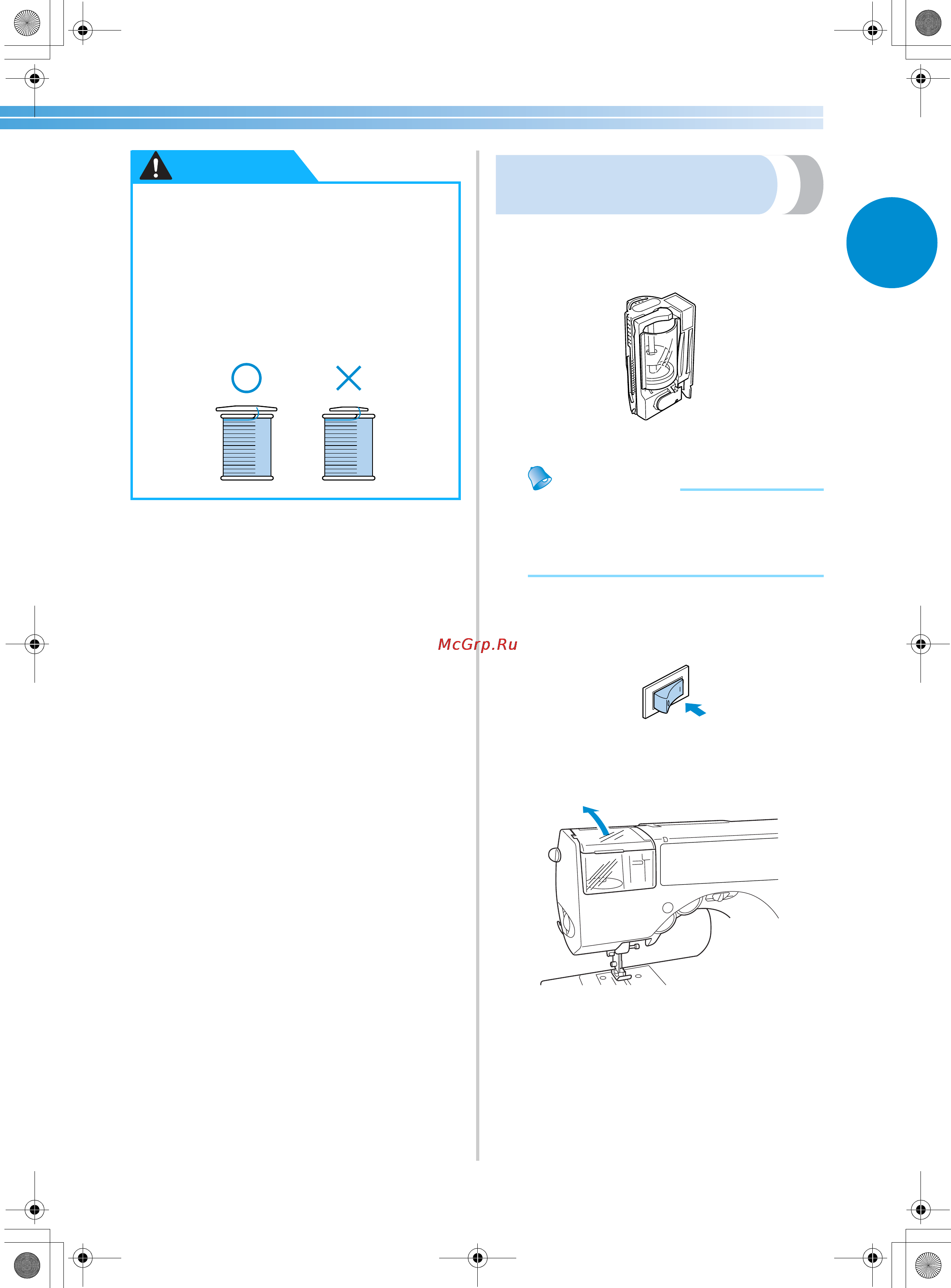 McGrp.Ru